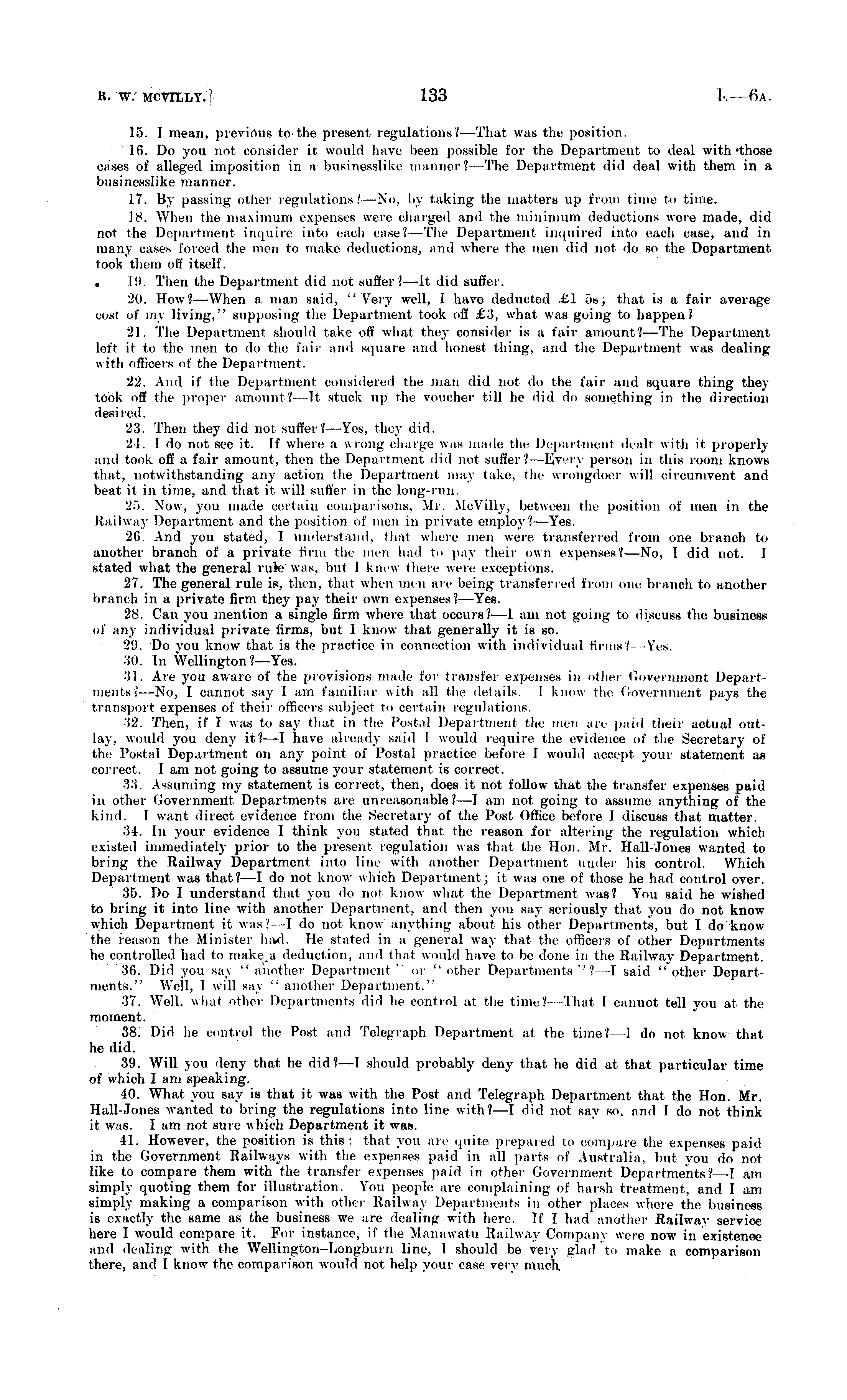 R. W. MCVILLY.] 133 I.—6A.

15. I mean, previous to the present regulations?—That was the position.

16. Do you not consider it would have been possible for the Department to deal with those cases of alleged imposition in a businesslike manner?—The Department did deal with them in a businesslike manner.

17. By passing other regulations?—No, by taking the matters up from time to time.

18. When the maximum expenses were charged and the minimum deductions were made, did not the Department inquire into each case?—The Department inquired into each case, and in many cases forced the men to make deductions, and where the men did not do so the Department took them off itself.

19. Then the Department did not suffer?—It did suffer.

20. How?—When a man said, "Very well, I have deducted £1 5s; that is a fair average cost of my living," supposing the Department took off £3, what was going to happen?

21. The Department should take off what they consider is a fair amount?—The Department left it to the men to do the fair and square and honest thing, and the Department was dealing with officers of the Department.

22. And if the Department considered the man did not do the fair and square thing they took off the proper amount?—It stuck up the voucher till he did do something in the direction desired.

23. Then they did not suffer?—Yes, they did.

24. I do not see it. If where a wrong charge was made the Department dealt with it properly and took off a fair amount, then the Department did not suffer?—Every person in this room knows that, notwithstanding any action the Department may take, the wrongdoer will circumvent and beat it in time, and that it will suffer in the long-run.

25. Now, you made certain comparisons, Mr. McVilly, between the position of men in the Railway Department and the position of men in private employ?—Yes.

26. And you stated, I understand, that where men were transferred from one branch to another branch of a private firm the men had to pay their own expenses?—No, I did not. I stated what the general rule was, but I knew there were exceptions.

27. The general rule is, then, that when men are being transferred from one branch to another branch in a private firm they pay their own expenses?—Yes.

28. Can you mention a single firm where that occurs?—I am not going to discuss the business of any individual private firms, but I know that generally it is so.

29. Do you know that is the practice in connection with individual firms?—Yes.

30. In Wellington?—Yes.

31. Are you aware of the provisions made for transfer expenses in other Government Departments?—No, I cannot say I am familiar with all the details. I know the Government pays the transport expenses of their officers subject to certain regulations.

32. Then, if I was to say that in the Postal Department the men are paid their actual outlay, would you deny it?—I have already said I would require the evidence of the Secretary of the Postal Department on any point of Postal practice before I would accept your statement as correct. I am not going to assume your statement is correct.

33. Assuming my statement is correct, then, does it not follow that the transfer expenses paid in other Government Departments are unreasonable?—I am not going to assume anything of the kind. I want direct evidence from the Secretary of the Post Office before I discuss that matter.

34. In your evidence I think you stated that the reason for altering the regulation which existed immediately prior to the present regulation was that the Hon. Mr. Hall-Jones wanted to bring the Railway Department into line with another Department under his control. Which Department was that?—I do not know which Department; it was one of those he had control over.

35. Do I understand that you do not know what the Department was? You said he wished to bring it into line with another Department, and then you say seriously that you do not know which Department it was?—I do not know anything about his other Departments, but I do know the reason the Minister had. He stated in a general way that the officers of other Departments he controlled had to make a deduction, and that would have to be done in the Railway Department.

36. Did you say "another Department" or "other Departments"?—I said "other Departments." Well, I will say "another Department."

37. Well, what other Departments did he control at the time?—That I cannot tell you at the moment.

38. Did he control the Post and Telegraph Department at the time?—I do not know that he did.

39. Will you deny that he did?—I should probably deny that he did at that particular time of which I am speaking.

40. What you say is that it was with the Post and Telegraph Department that the Hon. Mr. Hall-Jones wanted to bring the regulations into line with?—I did not say so, and I do not think it was. I am not sure which Department it was.

41. However, the position is this: that you are quite prepared to compare the expenses paid in the Government Railways with the expenses paid in all parts of Australia, but you do not like to compare them with the transfer expenses paid in other Government Departments?—I am simply quoting them for illustration. You people are complaining of harsh treatment, and I am simply making a comparison with other Railway Departments in other places where the business is exactly the same as the business we are dealing with here. If I had another Railway service here I would compare it. For instance, if the Manawatu Railway Company were now in existence and dealing with the Wellington–Longburn line, I should be very glad to make a comparison there, and I know the comparison would not help your case very much.